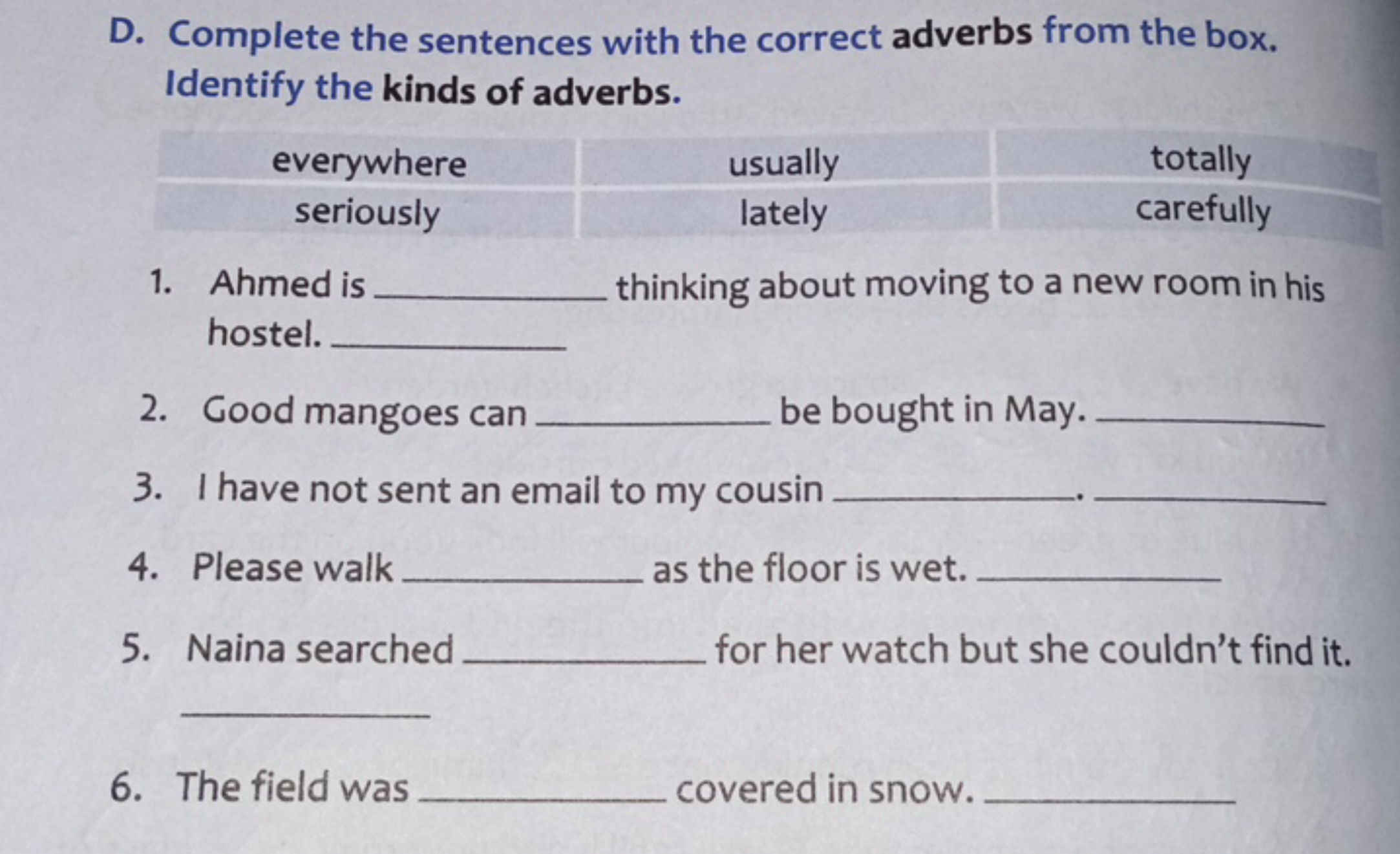 D. Complete the sentences with the correct adverbs from the box. Identify the kinds of adverbs.

| everywhere | usually | totally |
|---|---|---|
| seriously | lately | carefully |

1. Ahmed is __________ thinking about moving to a new room in his hostel. __________

2. Good mangoes can __________ be bought in May. __________

3. I have not sent an email to my cousin __________. __________

4. Please walk __________ as the floor is wet. __________

5. Naina searched __________ for her watch but she couldn't find it. __________

6. The field was __________ covered in snow. __________